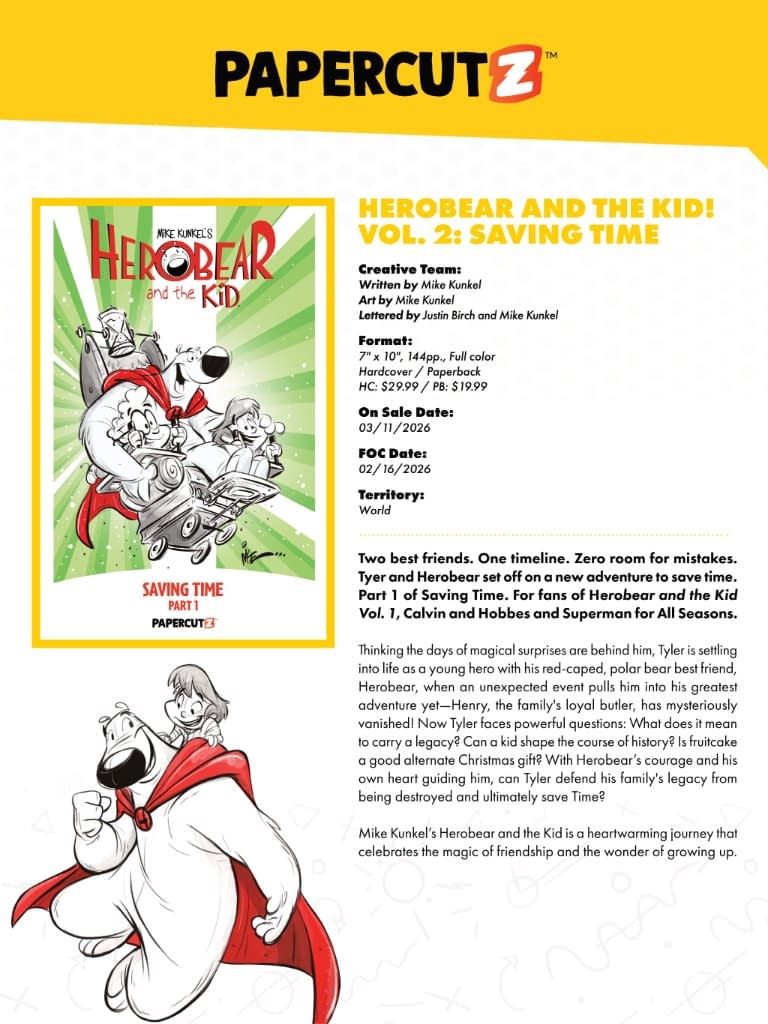 PAPERCUTZ™

MIKE KUNKEL'S
HEROBEAR
and the KID

SAVING TIME
PART 1
PAPERCUTZ

HEROBEAR AND THE KID! VOL. 2: SAVING TIME

Creative Team:
Written by Mike Kunkel
Art by Mike Kunkel
Lettered by Justin Birch and Mike Kunkel

Format:
7" x 10", 144pp., Full color
Hardcover / Paperback
HC: $29.99 / PB: $19.99

On Sale Date:
03/11/2026

FOC Date:
02/16/2026

Territory:
World

Two best friends. One timeline. Zero room for mistakes. Tyer and Herobear set off on a new adventure to save time. Part 1 of Saving Time. For fans of Herobear and the Kid Vol. 1, Calvin and Hobbes and Superman for All Seasons.

Thinking the days of magical surprises are behind him, Tyler is settling into life as a young hero with his red-caped, polar bear best friend, Herobear, when an unexpected event pulls him into his greatest adventure yet—Henry, the family's loyal butler, has mysteriously vanished! Now Tyler faces powerful questions: What does it mean to carry a legacy? Can a kid shape the course of history? Is fruitcake a good alternate Christmas gift? With Herobear's courage and his own heart guiding him, can Tyler defend his family's legacy from being destroyed and ultimately save Time?

Mike Kunkel's Herobear and the Kid is a heartwarming journey that celebrates the magic of friendship and the wonder of growing up.